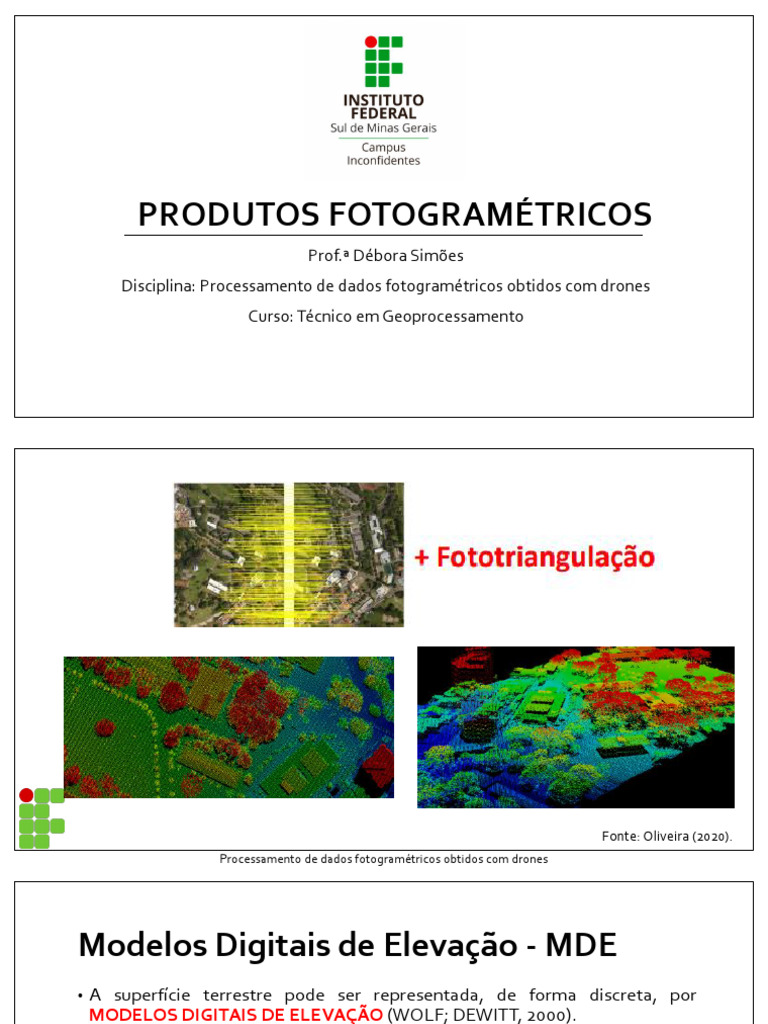 INSTITUTO FEDERAL
Sul de Minas Gerais
Campus Inconfidentes

PRODUTOS FOTOGRAMÉTRICOS

Prof.ª Débora Simões

Disciplina: Processamento de dados fotogramétricos obtidos com drones

Curso: Técnico em Geoprocessamento

+ Fototriangulação

Fonte: Oliveira (2020).

Processamento de dados fotogramétricos obtidos com drones

Modelos Digitais de Elevação - MDE

• A superfície terrestre pode ser representada, de forma discreta, por MODELOS DIGITAIS DE ELEVAÇÃO (WOLF; DEWITT, 2000).